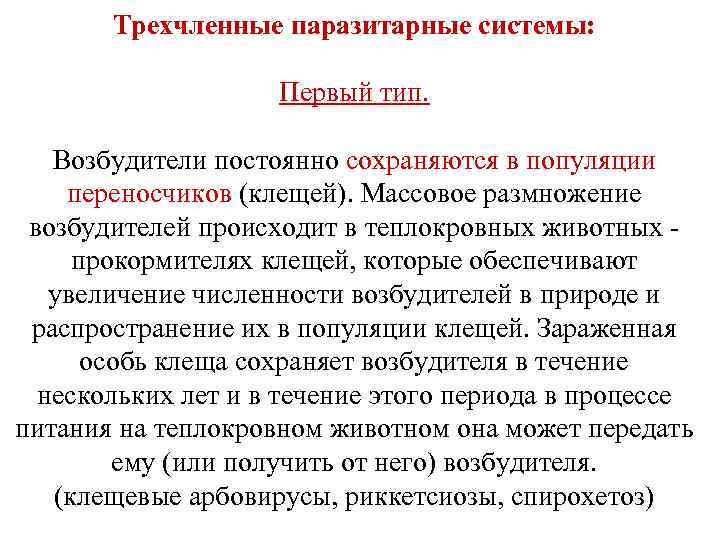 Трехчленные паразитарные системы:

Первый тип.

Возбудители постоянно сохраняются в популяции переносчиков (клещей). Массовое размножение возбудителей происходит в теплокровных животных - прокормителях клещей, которые обеспечивают увеличение численности возбудителей в природе и распространение их в популяции клещей. Зараженная особь клеща сохраняет возбудителя в течение нескольких лет и в течение этого периода в процессе питания на теплокровном животном она может передать ему (или получить от него) возбудителя.
(клещевые арбовирусы, риккетсиозы, спирохетоз)